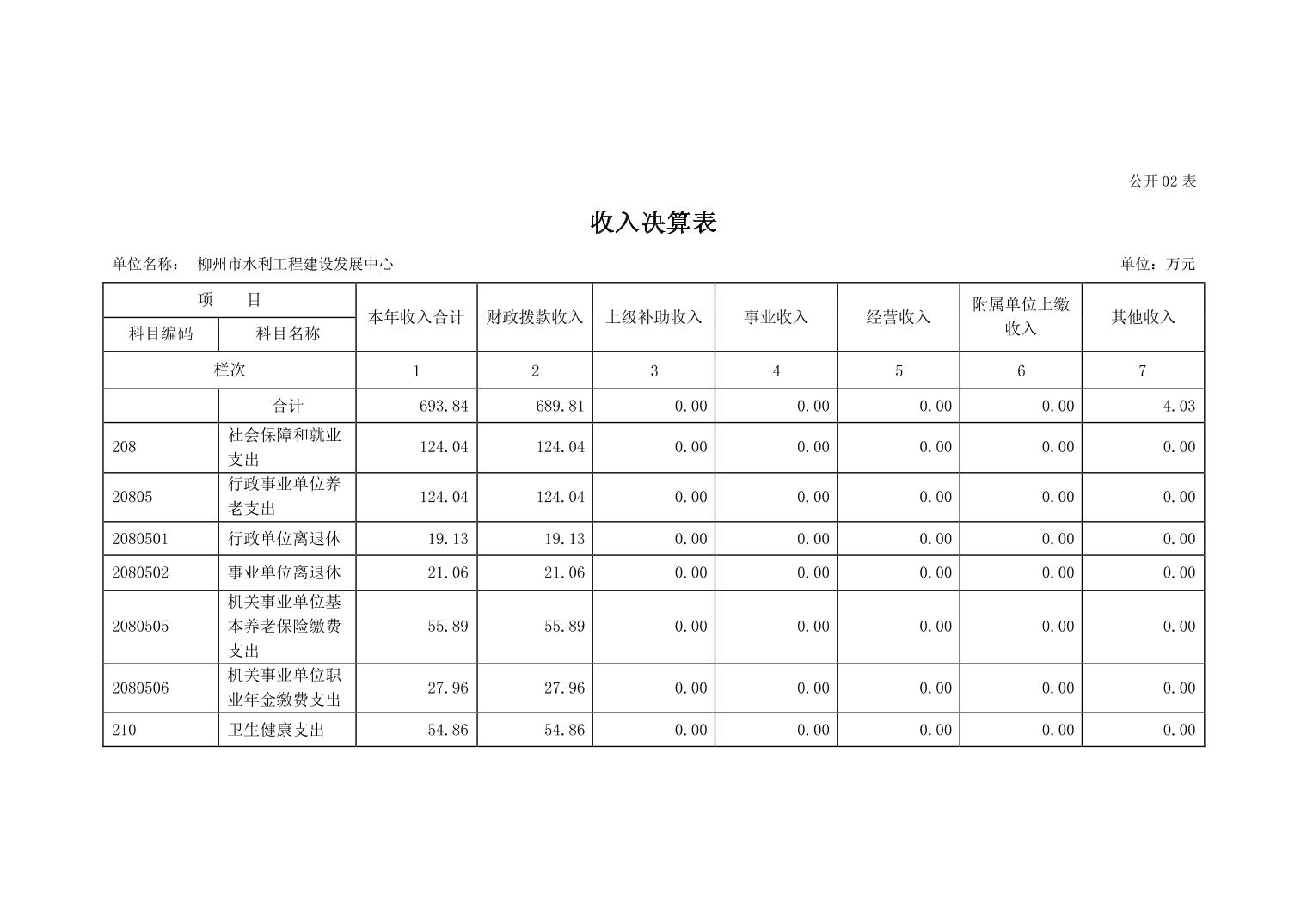 公开 02 表

收入决算表

单位名称： 柳州市水利工程建设发展中心

单位：万元

| 项 目 | | 本年收入合计 | 财政拨款收入 | 上级补助收入 | 事业收入 | 经营收入 | 附属单位上缴收入 | 其他收入 |
|---|---|---|---|---|---|---|---|---|
| 科目编码 | 科目名称 | | | | | | | |
| 栏次 | | 1 | 2 | 3 | 4 | 5 | 6 | 7 |
| | 合计 | 693.84 | 689.81 | 0.00 | 0.00 | 0.00 | 0.00 | 4.03 |
| 208 | 社会保障和就业支出 | 124.04 | 124.04 | 0.00 | 0.00 | 0.00 | 0.00 | 0.00 |
| 20805 | 行政事业单位养老支出 | 124.04 | 124.04 | 0.00 | 0.00 | 0.00 | 0.00 | 0.00 |
| 2080501 | 行政单位离退休 | 19.13 | 19.13 | 0.00 | 0.00 | 0.00 | 0.00 | 0.00 |
| 2080502 | 事业单位离退休 | 21.06 | 21.06 | 0.00 | 0.00 | 0.00 | 0.00 | 0.00 |
| 2080505 | 机关事业单位基本养老保险缴费支出 | 55.89 | 55.89 | 0.00 | 0.00 | 0.00 | 0.00 | 0.00 |
| 2080506 | 机关事业单位职业年金缴费支出 | 27.96 | 27.96 | 0.00 | 0.00 | 0.00 | 0.00 | 0.00 |
| 210 | 卫生健康支出 | 54.86 | 54.86 | 0.00 | 0.00 | 0.00 | 0.00 | 0.00 |